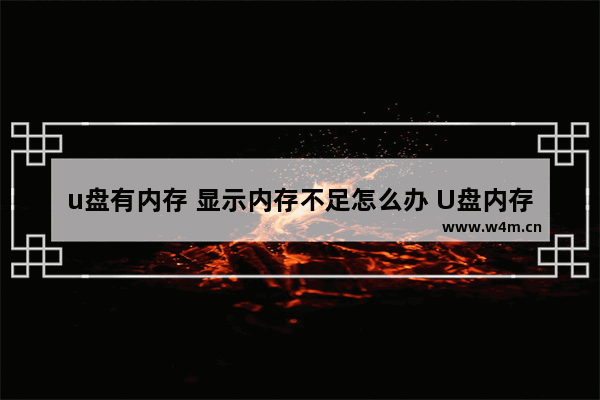 u盘有内存 显示内存不足怎么办 U盘内存

www.w4m.cn